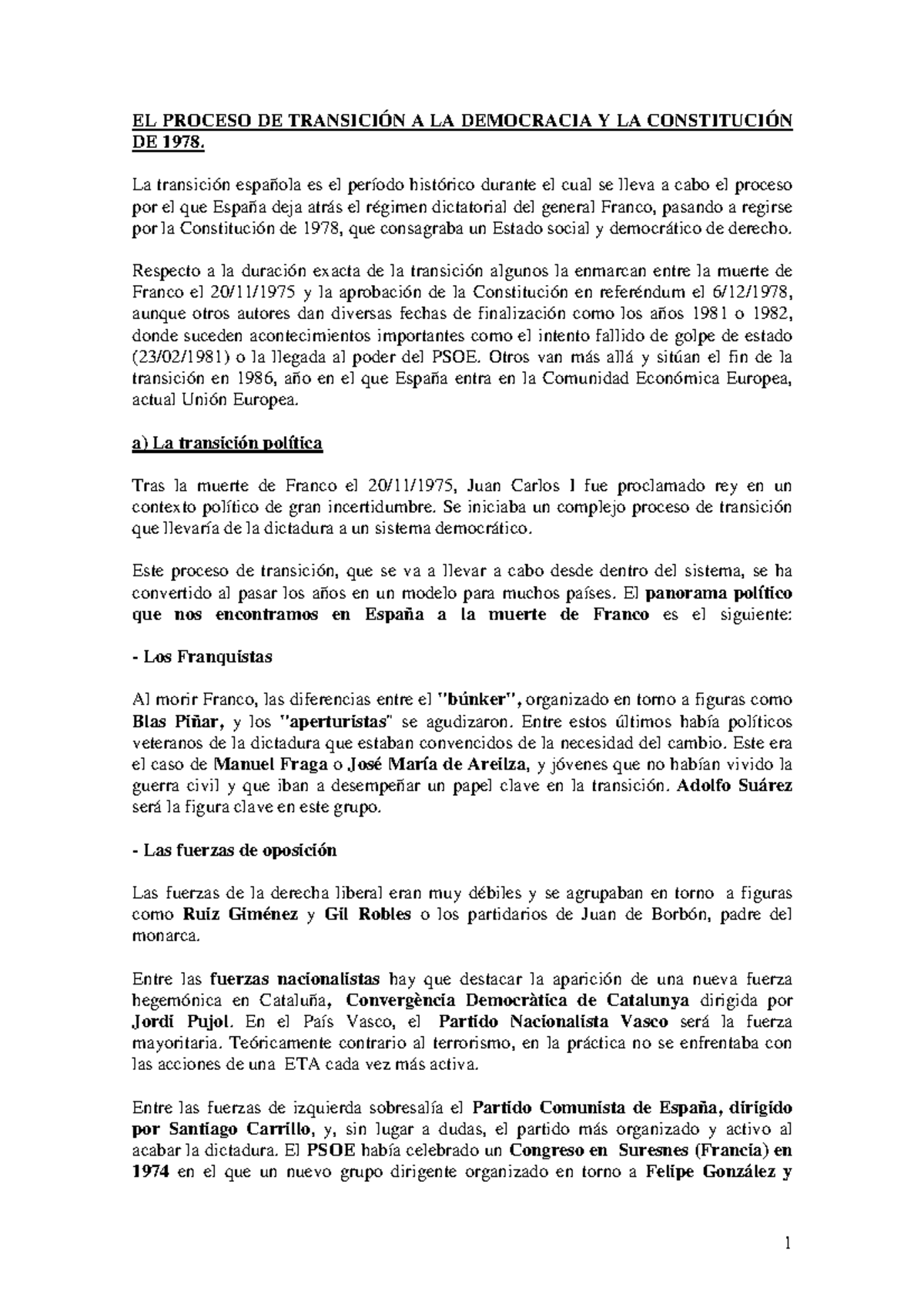 EL PROCESO DE TRANSICIÓN A LA DEMOCRACIA Y LA CONSTITUCIÓN DE 1978.

La transición española es el período histórico durante el cual se lleva a cabo el proceso por el que España deja atrás el régimen dictatorial del general Franco, pasando a regirse por la Constitución de 1978, que consagraba un Estado social y democrático de derecho.

Respecto a la duración exacta de la transición algunos la enmarcan entre la muerte de Franco el 20/11/1975 y la aprobación de la Constitución en referéndum el 6/12/1978, aunque otros autores dan diversas fechas de finalización como los años 1981 o 1982, donde suceden acontecimientos importantes como el intento fallido de golpe de estado (23/02/1981) o la llegada al poder del PSOE. Otros van más allá y sitúan el fin de la transición en 1986, año en el que España entra en la Comunidad Económica Europea, actual Unión Europea.

a) La transición política

Tras la muerte de Franco el 20/11/1975, Juan Carlos I fue proclamado rey en un contexto político de gran incertidumbre. Se iniciaba un complejo proceso de transición que llevaría de la dictadura a un sistema democrático.

Este proceso de transición, que se va a llevar a cabo desde dentro del sistema, se ha convertido al pasar los años en un modelo para muchos países. El panorama político que nos encontramos en España a la muerte de Franco es el siguiente:

- Los Franquistas

Al morir Franco, las diferencias entre el "búnker", organizado en torno a figuras como Blas Piñar, y los "aperturistas" se agudizaron. Entre estos últimos había políticos veteranos de la dictadura que estaban convencidos de la necesidad del cambio. Este era el caso de Manuel Fraga o José María de Areilza, y jóvenes que no habían vivido la guerra civil y que iban a desempeñar un papel clave en la transición. Adolfo Suárez será la figura clave en este grupo.

- Las fuerzas de oposición

Las fuerzas de la derecha liberal eran muy débiles y se agrupaban en torno a figuras como Ruiz Giménez y Gil Robles o los partidarios de Juan de Borbón, padre del monarca.

Entre las fuerzas nacionalistas hay que destacar la aparición de una nueva fuerza hegemónica en Cataluña, Convergència Democràtica de Catalunya dirigida por Jordi Pujol. En el País Vasco, el Partido Nacionalista Vasco será la fuerza mayoritaria. Teóricamente contrario al terrorismo, en la práctica no se enfrentaba con las acciones de una ETA cada vez más activa.

Entre las fuerzas de izquierda sobresalía el Partido Comunista de España, dirigido por Santiago Carrillo, y, sin lugar a dudas, el partido más organizado y activo al acabar la dictadura. El PSOE había celebrado un Congreso en Suresnes (Francia) en 1974 en el que un nuevo grupo dirigente organizado en torno a Felipe González y

1